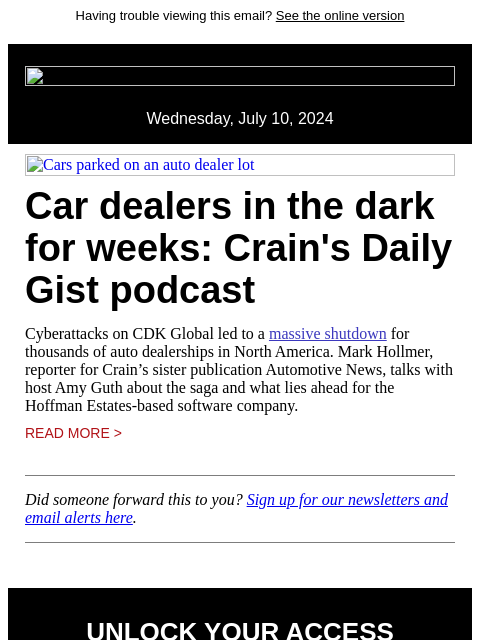 Having trouble viewing this email? See the online version

Wednesday, July 10, 2024

Cars parked on an auto dealer lot

Car dealers in the dark for weeks: Crain's Daily Gist podcast

Cyberattacks on CDK Global led to a massive shutdown for thousands of auto dealerships in North America. Mark Hollmer, reporter for Crain’s sister publication Automotive News, talks with host Amy Guth about the saga and what lies ahead for the Hoffman Estates-based software company.

READ MORE >

Did someone forward this to you? Sign up for our newsletters and email alerts here.

UNLOCK YOUR ACCESS